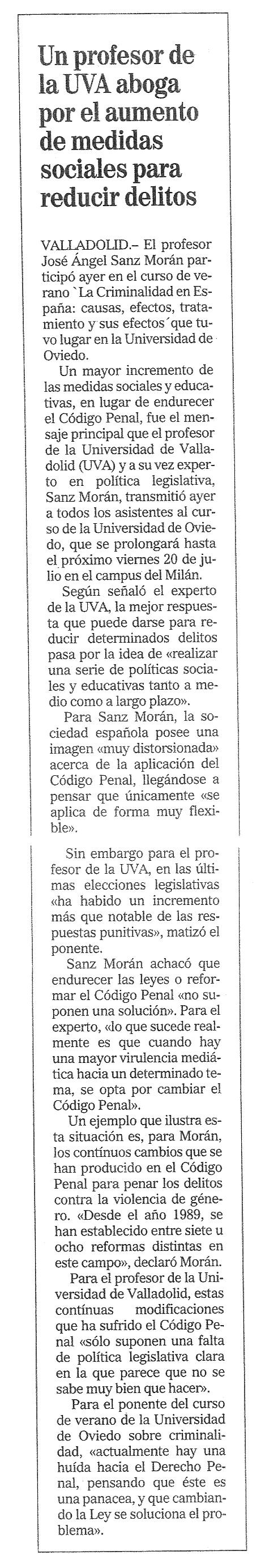 Un profesor de la UVA aboga por el aumento de medidas sociales para reducir delitos

VALLADOLID.– El profesor José Ángel Sanz Morán participó ayer en el curso de verano `La Criminalidad en España: causas, efectos, tratamiento y sus efectos´que tuvo lugar en la Universidad de Oviedo.

Un mayor incremento de las medidas sociales y educativas, en lugar de endurecer el Código Penal, fue el mensaje principal que el profesor de la Universidad de Valladolid (UVA) y a su vez experto en política legislativa, Sanz Morán, transmitió ayer a todos los asistentes al curso de la Universidad de Oviedo, que se prolongará hasta el próximo viernes 20 de julio en el campus del Milán.

Según señaló el experto de la UVA, la mejor respuesta que puede darse para reducir determinados delitos pasa por la idea de «realizar una serie de políticas sociales y educativas tanto a medio como a largo plazo».

Para Sanz Morán, la sociedad española posee una imagen «muy distorsionada» acerca de la aplicación del Código Penal, llegándose a pensar que únicamente «se aplica de forma muy flexible».

Sin embargo para el profesor de la UVA, en las últimas elecciones legislativas «ha habido un incremento más que notable de las respuestas punitivas», matizó el ponente.

Sanz Morán achacó que endurecer las leyes o reformar el Código Penal «no suponen una solución». Para el experto, «lo que sucede realmente es que cuando hay una mayor virulencia mediática hacia un determinado tema, se opta por cambiar el Código Penal».

Un ejemplo que ilustra esta situación es, para Morán, los contínuos cambios que se han producido en el Código Penal para penar los delitos contra la violencia de género. «Desde el año 1989, se han establecido entre siete u ocho reformas distintas en este campo», declaró Morán.

Para el profesor de la Universidad de Valladolid, estas contínuas modificaciones que ha sufrido el Código Penal «sólo suponen una falta de política legislativa clara en la que parece que no se sabe muy bien que hacer».

Para el ponente del curso de verano de la Universidad de Oviedo sobre criminalidad, «actualmente hay una huída hacia el Derecho Penal, pensando que éste es una panacea, y que cambiando la Ley se soluciona el problema».